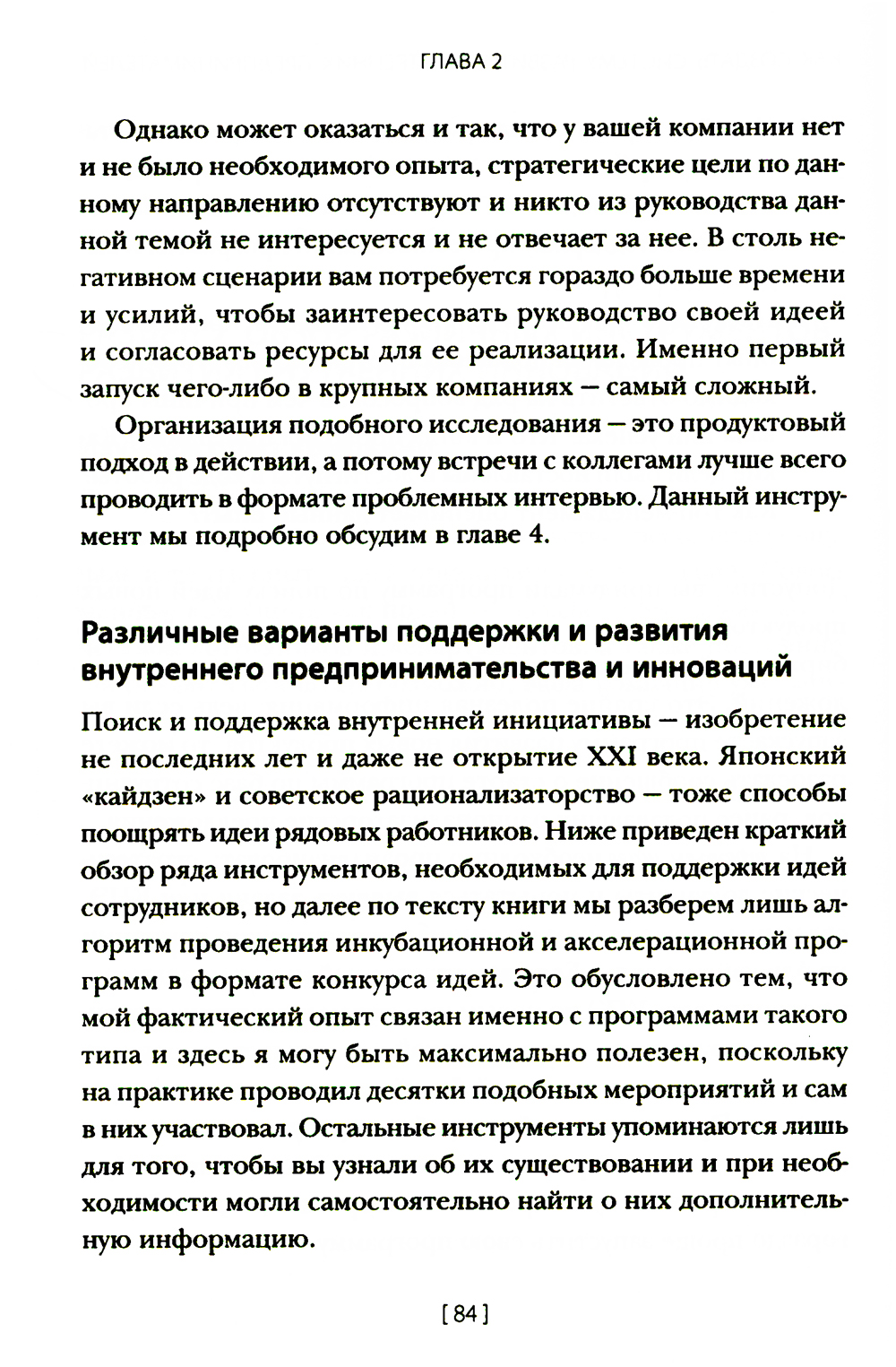 ГЛАВА 2

Однако может оказаться и так, что у вашей компании нет и не было необходимого опыта, стратегические цели по данному направлению отсутствуют и никто из руководства данной темой не интересуется и не отвечает за нее. В столь негативном сценарии вам потребуется гораздо больше времени и усилий, чтобы заинтересовать руководство своей идеей и согласовать ресурсы для ее реализации. Именно первый запуск чего-либо в крупных компаниях — самый сложный.

Организация подобного исследования — это продуктовый подход в действии, а потому встречи с коллегами лучше всего проводить в формате проблемных интервью. Данный инструмент мы подробно обсудим в главе 4.

Различные варианты поддержки и развития внутреннего предпринимательства и инноваций

Поиск и поддержка внутренней инициативы — изобретение не последних лет и даже не открытие XXI века. Японский «кайдзен» и советское рационализаторство — тоже способы поощрять идеи рядовых работников. Ниже приведен краткий обзор ряда инструментов, необходимых для поддержки идей сотрудников, но далее по тексту книги мы разберем лишь алгоритм проведения инкубационной и акселерационной программ в формате конкурса идей. Это обусловлено тем, что мой фактический опыт связан именно с программами такого типа и здесь я могу быть максимально полезен, поскольку на практике проводил десятки подобных мероприятий и сам в них участвовал. Остальные инструменты упоминаются лишь для того, чтобы вы узнали об их существовании и при необходимости могли самостоятельно найти о них дополнительную информацию.

[ 84 ]